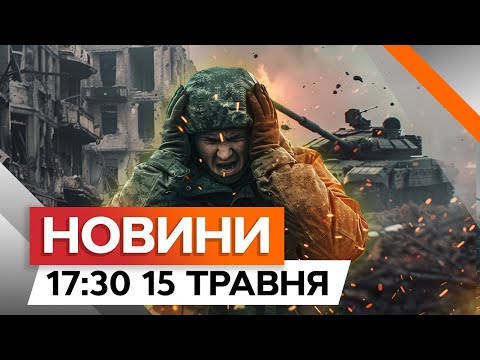 НОВИНИ
17:30 15 ТРАВНЯ